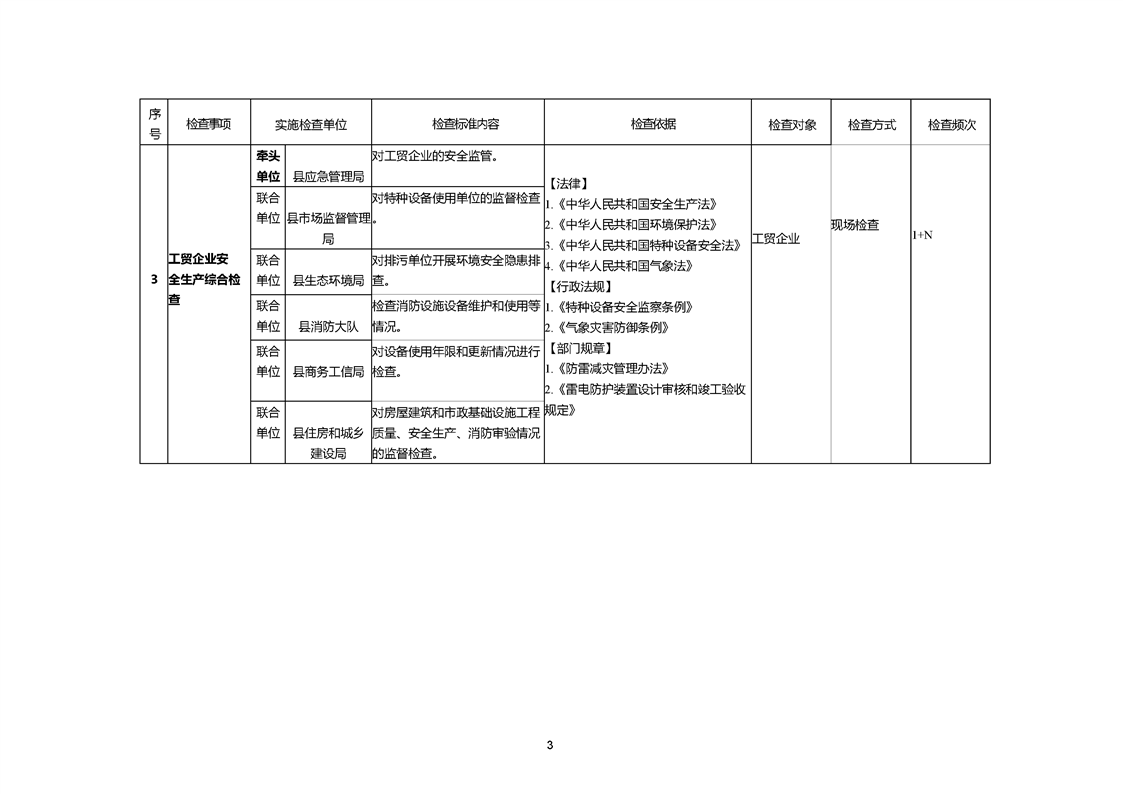 | 序号 | 检查事项 | 实施检查单位 |  | 检查标准内容 | 检查依据 | 检查对象 | 检查方式 | 检查频次 |
|---|---|---|---|---|---|---|---|---|
| 3 | 工贸企业安全生产综合检查 | 牵头单位 | 县应急管理局 | 对工贸企业的安全监管。 | 【法律】 1.《中华人民共和国安全生产法》 2.《中华人民共和国环境保护法》 3.《中华人民共和国特种设备安全法》 4.《中华人民共和国气象法》 【行政法规】 1.《特种设备安全监察条例》 2.《气象灾害防御条例》 【部门规章】 1.《防雷减灾管理办法》 2.《雷电防护装置设计审核和竣工验收规定》 | 工贸企业 | 现场检查 | 1+N |
|  |  | 联合单位 | 县市场监督管理局 | 对特种设备使用单位的监督检查。 |  |  |  |  |
|  |  | 联合单位 | 县生态环境局 | 对排污单位开展环境安全隐患排查。 |  |  |  |  |
|  |  | 联合单位 | 县消防大队 | 检查消防设施设备维护和使用等情况。 |  |  |  |  |
|  |  | 联合单位 | 县商务工信局 | 对设备使用年限和更新情况进行检查。 |  |  |  |  |
|  |  | 联合单位 | 县住房和城乡建设局 | 对房屋建筑和市政基础设施工程质量、安全生产、消防审验情况的监督检查。 |  |  |  |  |

3